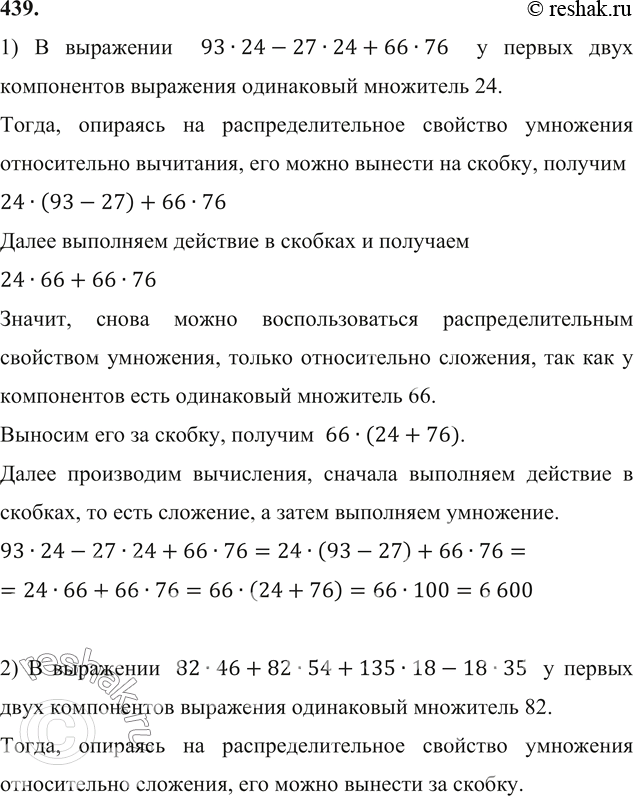 439.

© reshak.ru

1) В выражении $93 \cdot 24 - 27 \cdot 24 + 66 \cdot 76$ у первых двух компонентов выражения одинаковый множитель 24.

Тогда, опираясь на распределительное свойство умножения относительно вычитания, его можно вынести на скобку, получим

$24 \cdot (93 - 27) + 66 \cdot 76$

Далее выполняем действие в скобках и получаем

$24 \cdot 66 + 66 \cdot 76$

Значит, снова можно воспользоваться распределительным свойством умножения, только относительно сложения, так как у компонентов есть одинаковый множитель 66.

Выносим его за скобку, получим $66 \cdot (24 + 76)$.

Далее производим вычисления, сначала выполняем действие в скобках, то есть сложение, а затем выполняем умножение.

$93 \cdot 24 - 27 \cdot 24 + 66 \cdot 76 = 24 \cdot (93 - 27) + 66 \cdot 76 =$
$= 24 \cdot 66 + 66 \cdot 76 = 66 \cdot (24 + 76) = 66 \cdot 100 = 6\,600$

2) В выражении $82 \cdot 46 + 82 \cdot 54 + 135 \cdot 18 - 18 \cdot 35$ у первых двух компонентов выражения одинаковый множитель 82.

Тогда, опираясь на распределительное свойство умножения относительно сложения, его можно вынести за скобку.

reshak.ru